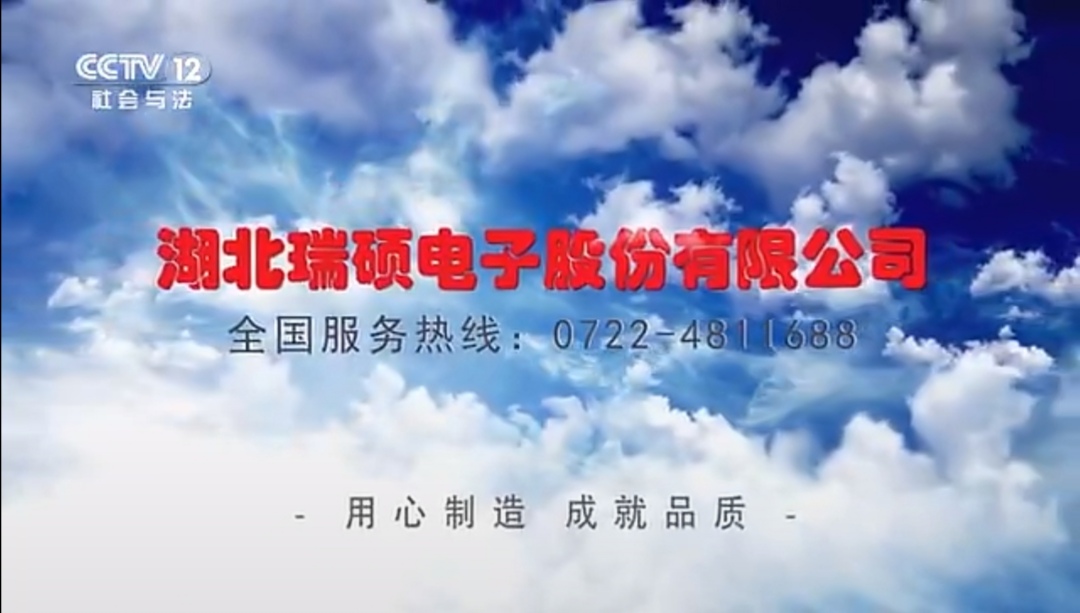 CCTV 12
社会与法

湖北瑞硕电子股份有限公司

全国服务热线：0722-4811688

- 用心制造 成就品质 -